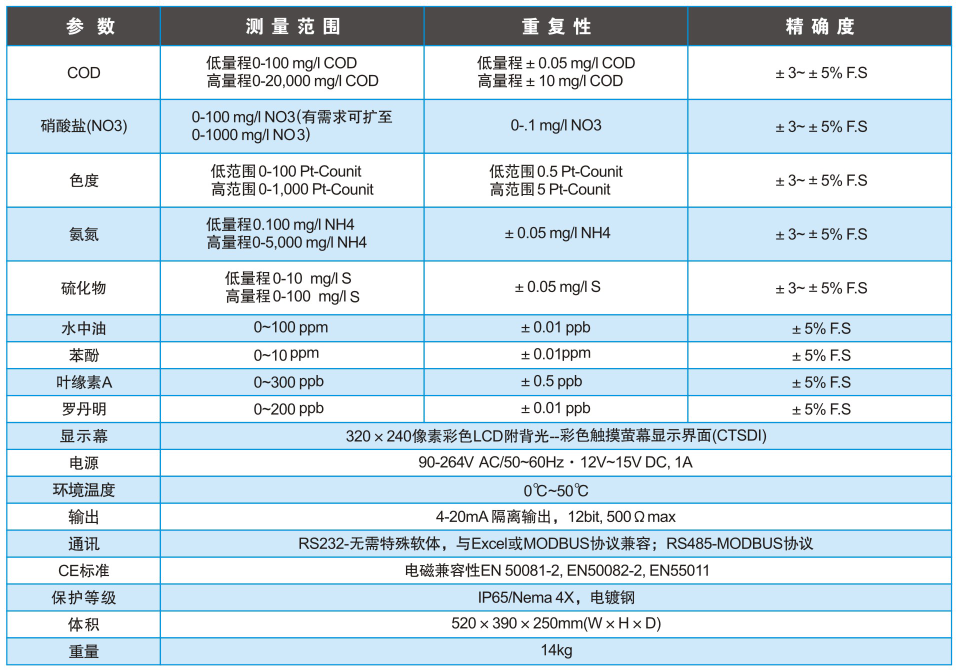 | 参 数 | 测 量 范 围 | 重 复 性 | 精 确 度 |
|---|---|---|---|
| COD | 低量程0-100 mg/l COD 高量程0-20,000 mg/l COD | 低量程 ± 0.05 mg/l COD 高量程 ± 10 mg/l COD | ± 3~ ± 5% F.S |
| 硝酸盐(NO3) | 0-100 mg/l NO3(有需求可扩至 0-1000 mg/l NO3) | 0-.1 mg/l NO3 | ± 3~ ± 5% F.S |
| 色度 | 低范围 0-100 Pt-Counit 高范围 0-1,000 Pt-Counit | 低范围 0.5 Pt-Counit 高范围 5 Pt-Counit | ± 3~ ± 5% F.S |
| 氨氮 | 低量程0.100 mg/l NH4 高量程0-5,000 mg/l NH4 | ± 0.05 mg/l NH4 | ± 3~ ± 5% F.S |
| 硫化物 | 低量程 0-10 mg/l S 高量程 0-100 mg/l S | ± 0.05 mg/l S | ± 3~ ± 5% F.S |
| 水中油 | 0~100 ppm | ± 0.01 ppb | ± 5% F.S |
| 苯酚 | 0~10 ppm | ± 0.01ppm | ± 5% F.S |
| 叶缘素A | 0~300 ppb | ± 0.5 ppb | ± 5% F.S |
| 罗丹明 | 0~200 ppb | ± 0.01 ppb | ± 5% F.S |
| 显示幕 | 320 × 240像素彩色LCD附背光--彩色触摸萤幕显示界面(CTSDI) | | |
| 电源 | 90-264V AC/50~60Hz · 12V~15V DC, 1A | | |
| 环境温度 | 0℃~50℃ | | |
| 输出 | 4-20mA 隔离输出，12bit, 500 Ω max | | |
| 通讯 | RS232-无需特殊软体，与Excel或MODBUS协议兼容；RS485-MODBUS协议 | | |
| CE标准 | 电磁兼容性EN 50081-2, EN50082-2, EN55011 | | |
| 保护等级 | IP65/Nema 4X，电镀钢 | | |
| 体积 | 520 × 390 × 250mm(W × H × D) | | |
| 重量 | 14kg | | |